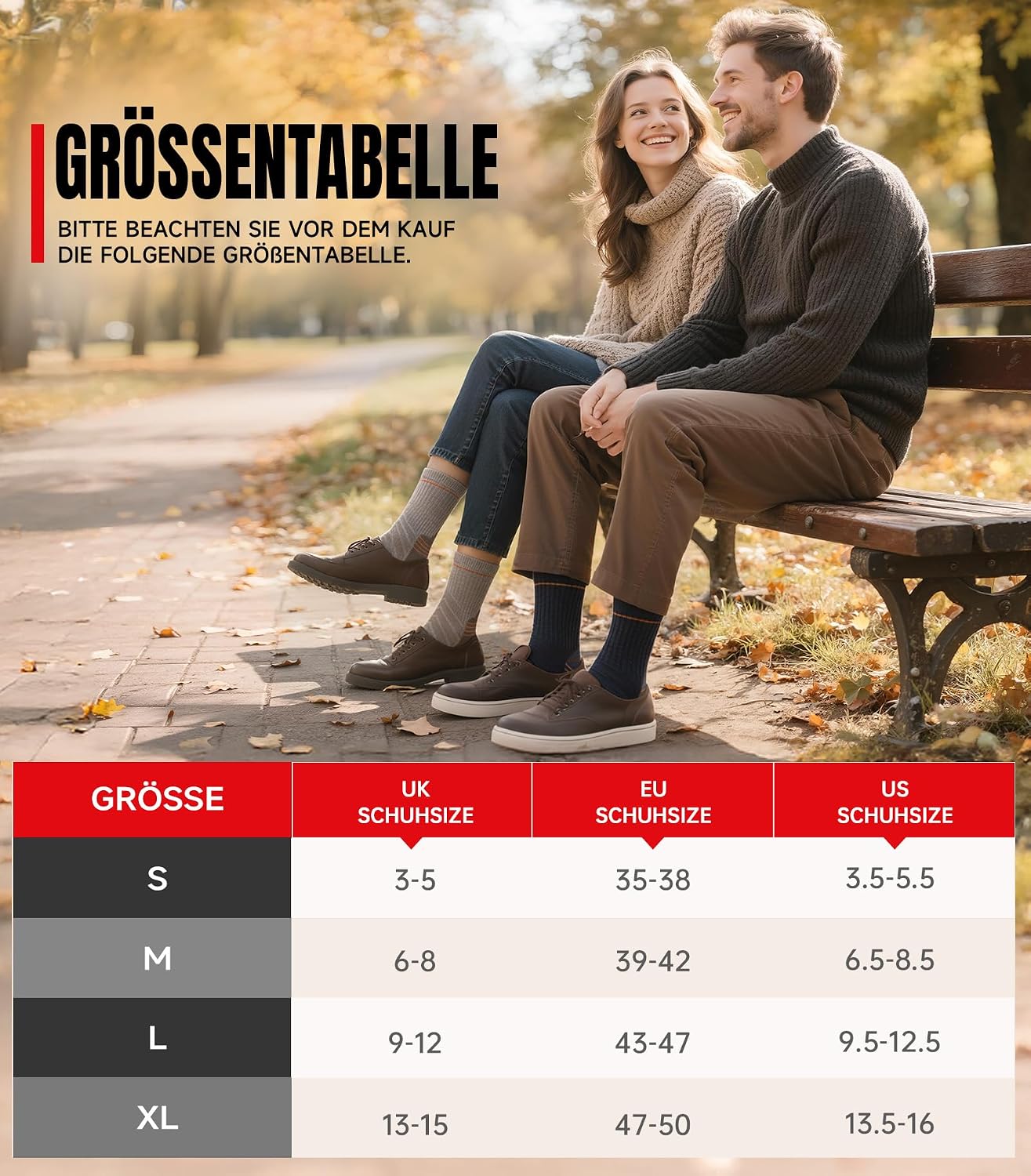 GRÖSSENTABELLE

BITTE BEACHTEN SIE VOR DEM KAUF DIE FOLGENDE GRÖßENTABELLE.

| GRÖSSE | UK SCHUHSIZE | EU SCHUHSIZE | US SCHUHSIZE |
|---|---|---|---|
| S | 3-5 | 35-38 | 3.5-5.5 |
| M | 6-8 | 39-42 | 6.5-8.5 |
| L | 9-12 | 43-47 | 9.5-12.5 |
| XL | 13-15 | 47-50 | 13.5-16 |